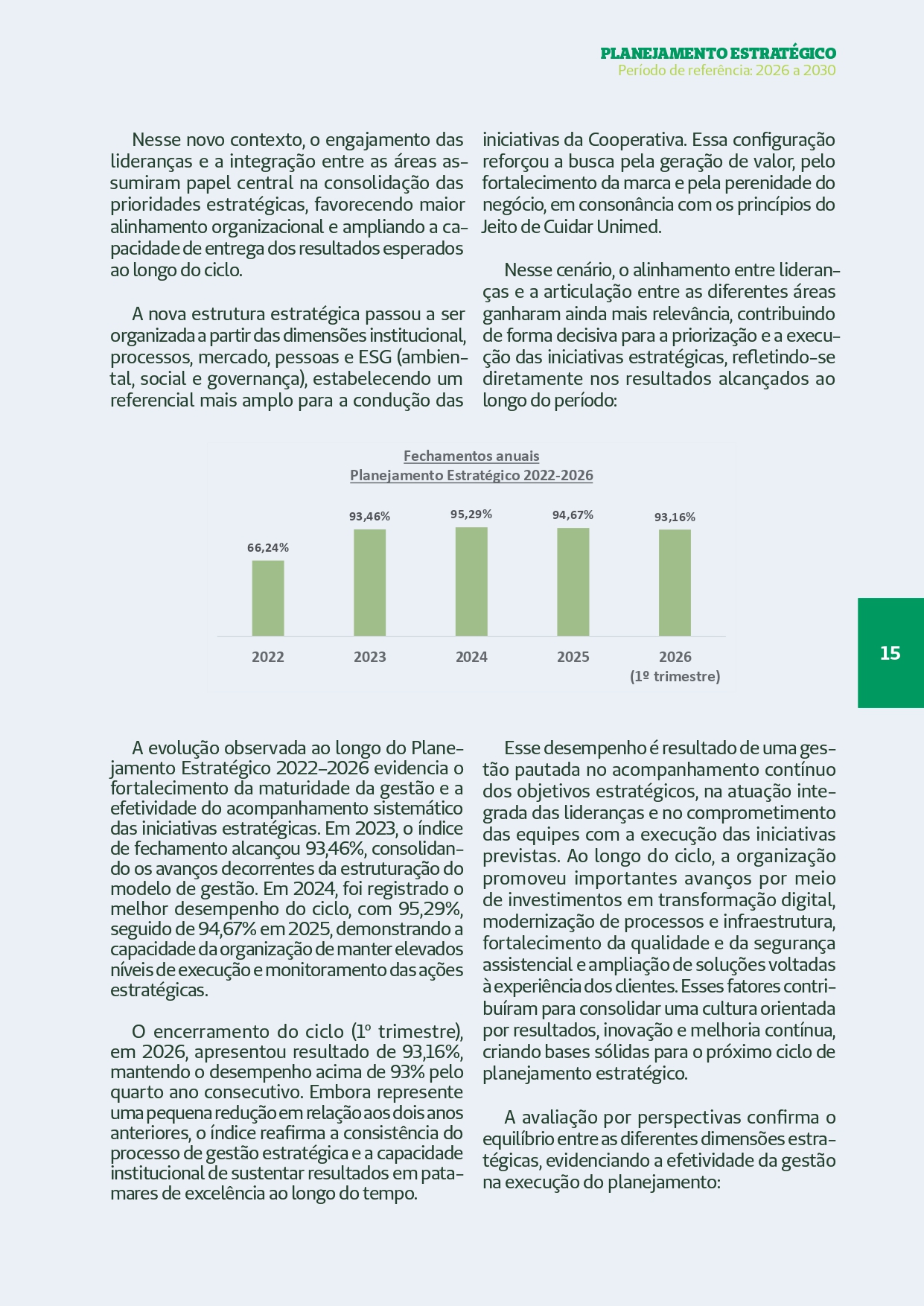 PLANEJAMENTO ESTRATÉGICO
Período de referência: 2026 a 2030

Nesse novo contexto, o engajamento das lideranças e a integração entre as áreas assumiram papel central na consolidação das prioridades estratégicas, favorecendo maior alinhamento organizacional e ampliando a capacidade de entrega dos resultados esperados ao longo do ciclo.

A nova estrutura estratégica passou a ser organizada a partir das dimensões institucional, processos, mercado, pessoas e ESG (ambiental, social e governança), estabelecendo um referencial mais amplo para a condução das iniciativas da Cooperativa. Essa configuração reforçou a busca pela geração de valor, pelo fortalecimento da marca e pela perenidade do negócio, em consonância com os princípios do Jeito de Cuidar Unimed.

Nesse cenário, o alinhamento entre lideranças e a articulação entre as diferentes áreas ganharam ainda mais relevância, contribuindo de forma decisiva para a priorização e a execução das iniciativas estratégicas, refletindo-se diretamente nos resultados alcançados ao longo do período:

Fechamentos anuais
Planejamento Estratégico 2022-2026

66,24%
93,46%
95,29%
94,67%
93,16%

2022
2023
2024
2025
2026
(1º trimestre)

15

A evolução observada ao longo do Planejamento Estratégico 2022–2026 evidencia o fortalecimento da maturidade da gestão e a efetividade do acompanhamento sistemático das iniciativas estratégicas. Em 2023, o índice de fechamento alcançou 93,46%, consolidando os avanços decorrentes da estruturação do modelo de gestão. Em 2024, foi registrado o melhor desempenho do ciclo, com 95,29%, seguido de 94,67% em 2025, demonstrando a capacidade da organização de manter elevados níveis de execução e monitoramento das ações estratégicas.

O encerramento do ciclo (1º trimestre), em 2026, apresentou resultado de 93,16%, mantendo o desempenho acima de 93% pelo quarto ano consecutivo. Embora represente uma pequena redução em relação aos dois anos anteriores, o índice reafirma a consistência do processo de gestão estratégica e a capacidade institucional de sustentar resultados em patamares de excelência ao longo do tempo.

Esse desempenho é resultado de uma gestão pautada no acompanhamento contínuo dos objetivos estratégicos, na atuação integrada das lideranças e no comprometimento das equipes com a execução das iniciativas previstas. Ao longo do ciclo, a organização promoveu importantes avanços por meio de investimentos em transformação digital, modernização de processos e infraestrutura, fortalecimento da qualidade e da segurança assistencial e ampliação de soluções voltadas à experiência dos clientes. Esses fatores contribuíram para consolidar uma cultura orientada por resultados, inovação e melhoria contínua, criando bases sólidas para o próximo ciclo de planejamento estratégico.

A avaliação por perspectivas confirma o equilíbrio entre as diferentes dimensões estratégicas, evidenciando a efetividade da gestão na execução do planejamento: